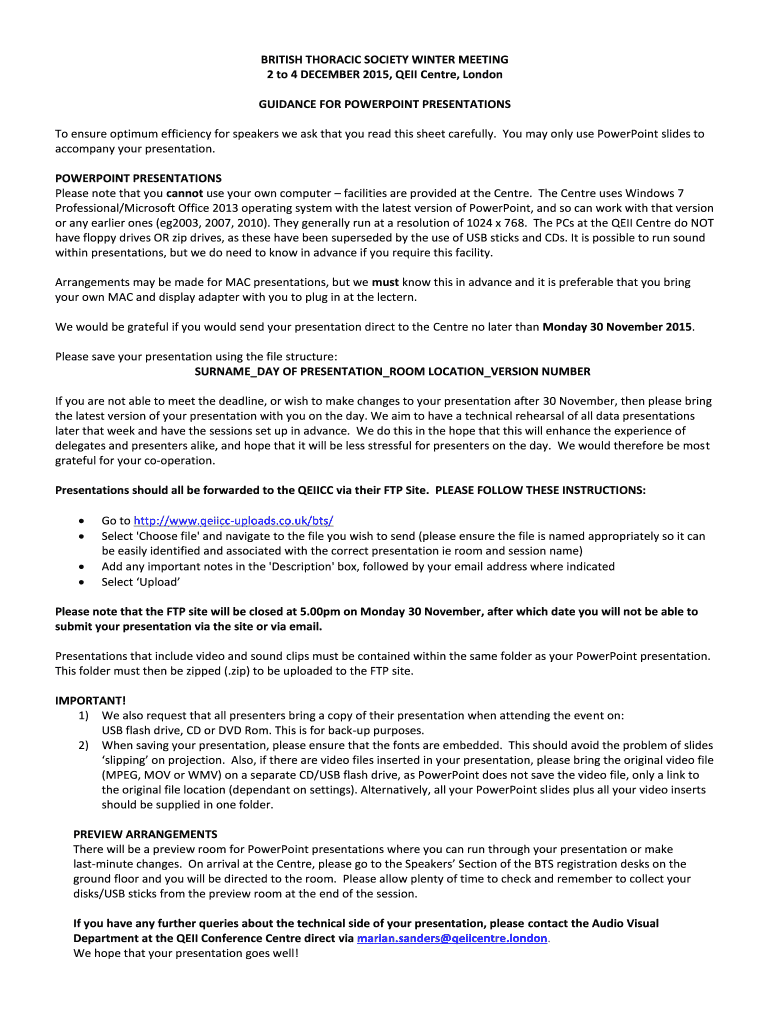 BRITISH THORACIC SOCIETY WINTER MEETING
2 to 4 DECEMBER 2015, QEII Centre, London

GUIDANCE FOR POWERPOINT PRESENTATIONS

To ensure optimum efficiency for speakers we ask that you read this sheet carefully. You may only use PowerPoint slides to accompany your presentation.

POWERPOINT PRESENTATIONS
Please note that you cannot use your own computer – facilities are provided at the Centre. The Centre uses Windows 7 Professional/Microsoft Office 2013 operating system with the latest version of PowerPoint, and so can work with that version or any earlier ones (eg2003, 2007, 2010). They generally run at a resolution of 1024 x 768. The PCs at the QEII Centre do NOT have floppy drives OR zip drives, as these have been superseded by the use of USB sticks and CDs. It is possible to run sound within presentations, but we do need to know in advance if you require this facility.

Arrangements may be made for MAC presentations, but we must know this in advance and it is preferable that you bring your own MAC and display adapter with you to plug in at the lectern.

We would be grateful if you would send your presentation direct to the Centre no later than Monday 30 November 2015.

Please save your presentation using the file structure:
SURNAME_DAY OF PRESENTATION_ROOM LOCATION_VERSION NUMBER

If you are not able to meet the deadline, or wish to make changes to your presentation after 30 November, then please bring the latest version of your presentation with you on the day. We aim to have a technical rehearsal of all data presentations later that week and have the sessions set up in advance. We do this in the hope that this will enhance the experience of delegates and presenters alike, and hope that it will be less stressful for presenters on the day. We would therefore be most grateful for your co-operation.

Presentations should all be forwarded to the QEIICC via their FTP Site. PLEASE FOLLOW THESE INSTRUCTIONS:

• Go to http://www.qeiicc-uploads.co.uk/bts/
• Select 'Choose file' and navigate to the file you wish to send (please ensure the file is named appropriately so it can be easily identified and associated with the correct presentation ie room and session name)
• Add any important notes in the 'Description' box, followed by your email address where indicated
• Select 'Upload'

Please note that the FTP site will be closed at 5.00pm on Monday 30 November, after which date you will not be able to submit your presentation via the site or via email.

Presentations that include video and sound clips must be contained within the same folder as your PowerPoint presentation. This folder must then be zipped (.zip) to be uploaded to the FTP site.

IMPORTANT!
1) We also request that all presenters bring a copy of their presentation when attending the event on: USB flash drive, CD or DVD Rom. This is for back-up purposes.
2) When saving your presentation, please ensure that the fonts are embedded. This should avoid the problem of slides 'slipping' on projection. Also, if there are video files inserted in your presentation, please bring the original video file (MPEG, MOV or WMV) on a separate CD/USB flash drive, as PowerPoint does not save the video file, only a link to the original file location (dependant on settings). Alternatively, all your PowerPoint slides plus all your video inserts should be supplied in one folder.

PREVIEW ARRANGEMENTS
There will be a preview room for PowerPoint presentations where you can run through your presentation or make last-minute changes. On arrival at the Centre, please go to the Speakers' Section of the BTS registration desks on the ground floor and you will be directed to the room. Please allow plenty of time to check and remember to collect your disks/USB sticks from the preview room at the end of the session.

If you have any further queries about the technical side of your presentation, please contact the Audio Visual Department at the QEII Conference Centre direct via marian.sanders@qeiicentre.london.
We hope that your presentation goes well!